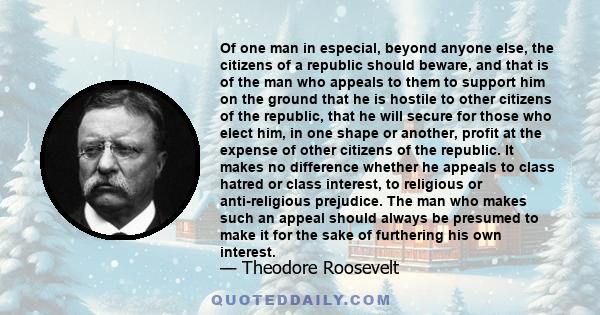 Of one man in especial, beyond anyone else, the citizens of a republic should beware, and that is of the man who appeals to them to support him on the ground that he is hostile to other citizens of the republic, that he will secure for those who elect him, in one shape or another, profit at the expense of other citizens of the republic. It makes no difference whether he appeals to class hatred or class interest, to religious or anti-religious prejudice. The man who makes such an appeal should always be presumed to make it for the sake of furthering his own interest.

— Theodore Roosevelt

QUOTEDDAILY.COM